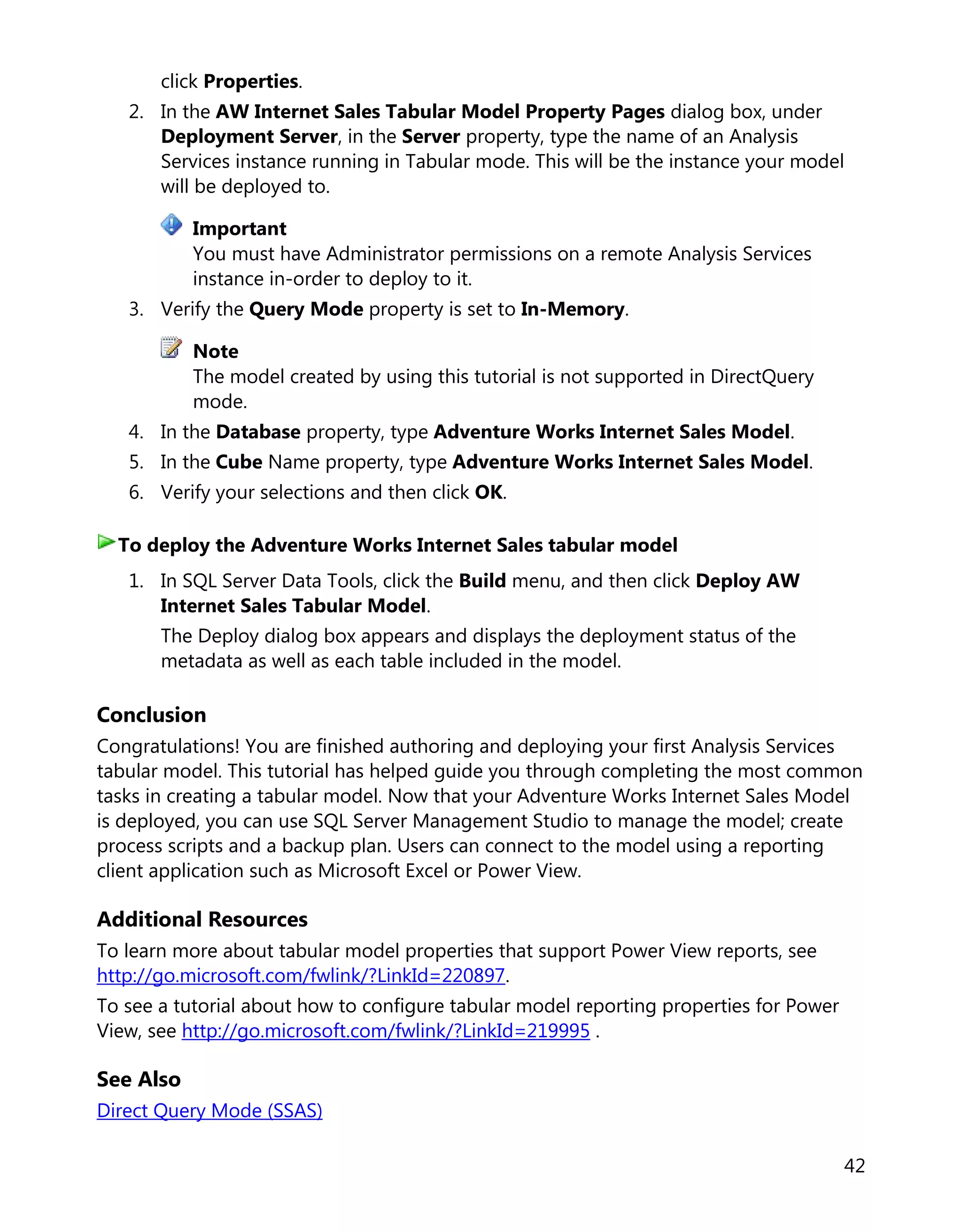 click Properties.

2. In the AW Internet Sales Tabular Model Property Pages dialog box, under Deployment Server, in the Server property, type the name of an Analysis Services instance running in Tabular mode. This will be the instance your model will be deployed to.

Important
You must have Administrator permissions on a remote Analysis Services instance in-order to deploy to it.

3. Verify the Query Mode property is set to In-Memory.

Note
The model created by using this tutorial is not supported in DirectQuery mode.

4. In the Database property, type Adventure Works Internet Sales Model.
5. In the Cube Name property, type Adventure Works Internet Sales Model.
6. Verify your selections and then click OK.

To deploy the Adventure Works Internet Sales tabular model

1. In SQL Server Data Tools, click the Build menu, and then click Deploy AW Internet Sales Tabular Model.

The Deploy dialog box appears and displays the deployment status of the metadata as well as each table included in the model.

Conclusion
Congratulations! You are finished authoring and deploying your first Analysis Services tabular model. This tutorial has helped guide you through completing the most common tasks in creating a tabular model. Now that your Adventure Works Internet Sales Model is deployed, you can use SQL Server Management Studio to manage the model; create process scripts and a backup plan. Users can connect to the model using a reporting client application such as Microsoft Excel or Power View.

Additional Resources
To learn more about tabular model properties that support Power View reports, see http://go.microsoft.com/fwlink/?LinkId=220897.

To see a tutorial about how to configure tabular model reporting properties for Power View, see http://go.microsoft.com/fwlink/?LinkId=219995 .

See Also
Direct Query Mode (SSAS)

42